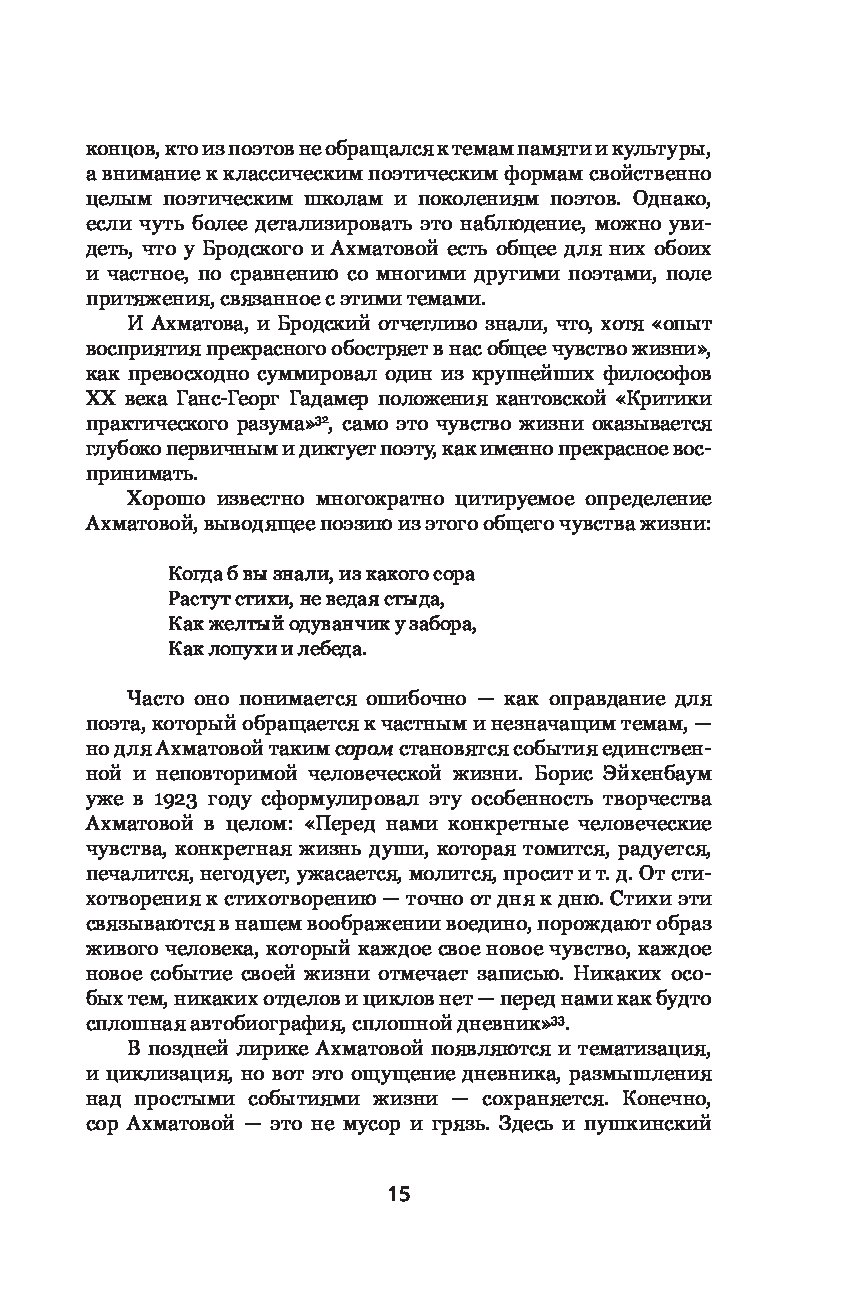 концов, кто из поэтов не обращался к темам памяти и культуры, а внимание к классическим поэтическим формам свойственно целым поэтическим школам и поколениям поэтов. Однако, если чуть более детализировать это наблюдение, можно увидеть, что у Бродского и Ахматовой есть общее для них обоих и частное, по сравнению со многими другими поэтами, поле притяжения, связанное с этими темами.

И Ахматова, и Бродский отчетливо знали, что, хотя «опыт восприятия прекрасного обостряет в нас общее чувство жизни», как превосходно суммировал один из крупнейших философов XX века Ганс-Георг Гадамер положения кантовской «Критики практического разума»$^{32}$, само это чувство жизни оказывается глубоко первичным и диктует поэту, как именно прекрасное воспринимать.

Хорошо известно многократно цитируемое определение Ахматовой, выводящее поэзию из этого общего чувства жизни:

Когда б вы знали, из какого сора
Растут стихи, не ведая стыда,
Как желтый одуванчик у забора,
Как лопухи и лебеда.

Часто оно понимается ошибочно — как оправдание для поэта, который обращается к частным и незначащим темам, — но для Ахматовой таким сором становятся события единственной и неповторимой человеческой жизни. Борис Эйхенбаум уже в 1923 году сформулировал эту особенность творчества Ахматовой в целом: «Перед нами конкретные человеческие чувства, конкретная жизнь души, которая томится, радуется, печалится, негодует, ужасается, молится, просит и т. д. От стихотворения к стихотворению — точно от дня к дню. Стихи эти связываются в нашем воображении воедино, порождают образ живого человека, который каждое свое новое чувство, каждое новое событие своей жизни отмечает записью. Никаких особых тем, никаких отделов и циклов нет — перед нами как будто сплошная автобиография, сплошной дневник»$^{33}$.

В поздней лирике Ахматовой появляются и тематизация, и циклизация, но вот это ощущение дневника, размышления над простыми событиями жизни — сохраняется. Конечно, сор Ахматовой — это не мусор и грязь. Здесь и пушкинский

15